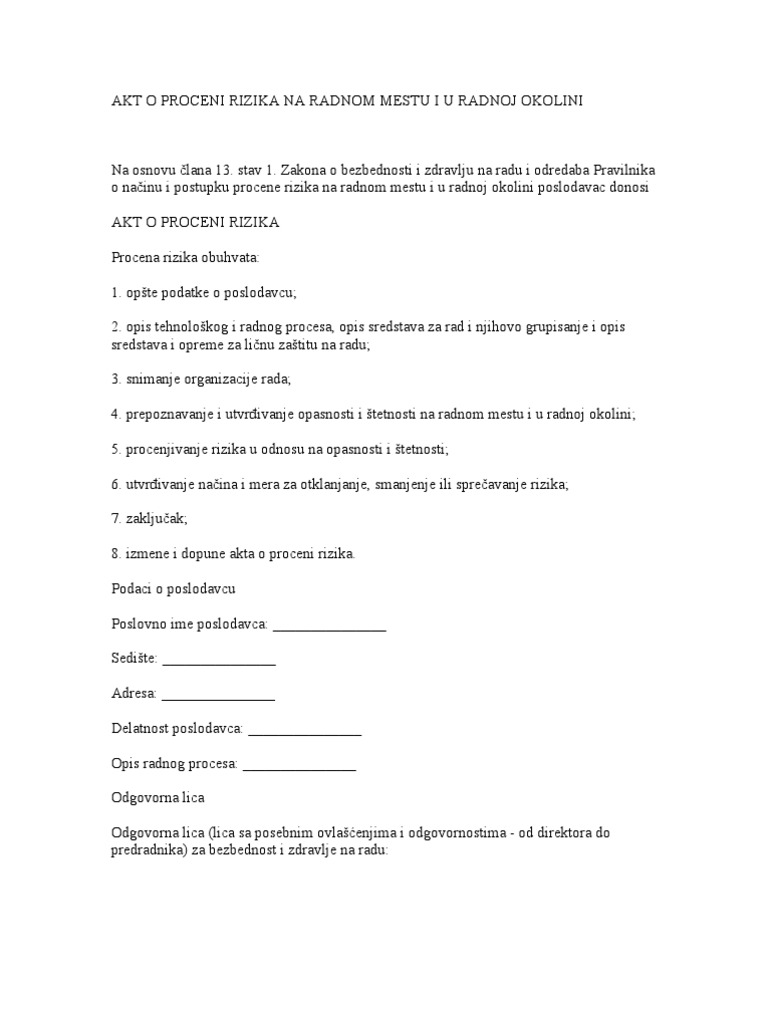 AKT O PROCENI RIZIKA NA RADNOM MESTU I U RADNOJ OKOLINI

Na osnovu člana 13. stav 1. Zakona o bezbednosti i zdravlju na radu i odredaba Pravilnika o načinu i postupku procene rizika na radnom mestu i u radnoj okolini poslodavac donosi

AKT O PROCENI RIZIKA

Procena rizika obuhvata:

1. opšte podatke o poslodavcu;

2. opis tehnološkog i radnog procesa, opis sredstava za rad i njihovo grupisanje i opis sredstava i opreme za ličnu zaštitu na radu;

3. snimanje organizacije rada;

4. prepoznavanje i utvrđivanje opasnosti i štetnosti na radnom mestu i u radnoj okolini;

5. procenjivanje rizika u odnosu na opasnosti i štetnosti;

6. utvrđivanje načina i mera za otklanjanje, smanjenje ili sprečavanje rizika;

7. zaključak;

8. izmene i dopune akta o proceni rizika.

Podaci o poslodavcu

Poslovno ime poslodavca: ________________

Sedište: ________________

Adresa: ________________

Delatnost poslodavca: ________________

Opis radnog procesa: ________________

Odgovorna lica

Odgovorna lica (lica sa posebnim ovlašćenjima i odgovornostima - od direktora do predradnika) za bezbednost i zdravlje na radu: